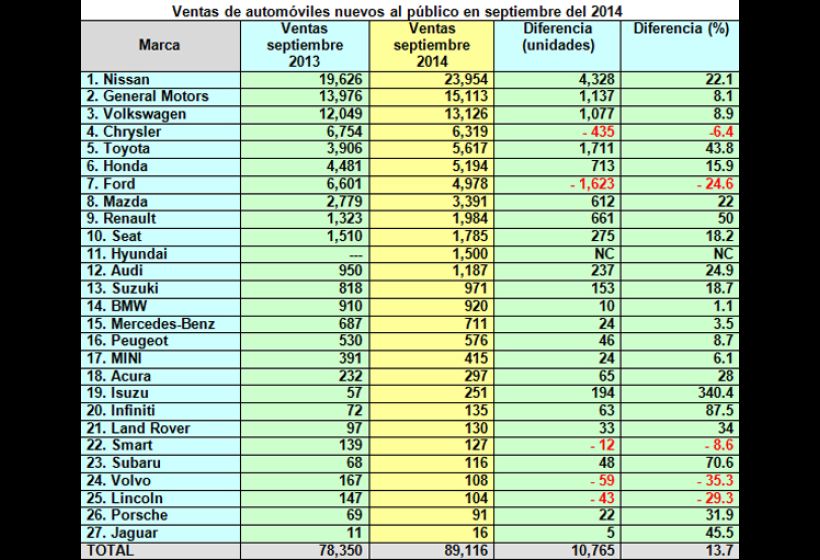 Ventas de automóviles nuevos al público en septiembre del 2014

| Marca | Ventas septiembre 2013 | Ventas septiembre 2014 | Diferencia (unidades) | Diferencia (%) |
|---|---|---|---|---|
| 1. Nissan | 19,626 | 23,954 | 4,328 | 22.1 |
| 2. General Motors | 13,976 | 15,113 | 1,137 | 8.1 |
| 3. Volkswagen | 12,049 | 13,126 | 1,077 | 8.9 |
| 4. Chrysler | 6,754 | 6,319 | - 435 | -6.4 |
| 5. Toyota | 3,906 | 5,617 | 1,711 | 43.8 |
| 6. Honda | 4,481 | 5,194 | 713 | 15.9 |
| 7. Ford | 6,601 | 4,978 | - 1,623 | - 24.6 |
| 8. Mazda | 2,779 | 3,391 | 612 | 22 |
| 9. Renault | 1,323 | 1,984 | 661 | 50 |
| 10. Seat | 1,510 | 1,785 | 275 | 18.2 |
| 11. Hyundai | --- | 1,500 | NC | NC |
| 12. Audi | 950 | 1,187 | 237 | 24.9 |
| 13. Suzuki | 818 | 971 | 153 | 18.7 |
| 14. BMW | 910 | 920 | 10 | 1.1 |
| 15. Mercedes-Benz | 687 | 711 | 24 | 3.5 |
| 16. Peugeot | 530 | 576 | 46 | 8.7 |
| 17. MINI | 391 | 415 | 24 | 6.1 |
| 18. Acura | 232 | 297 | 65 | 28 |
| 19. Isuzu | 57 | 251 | 194 | 340.4 |
| 20. Infiniti | 72 | 135 | 63 | 87.5 |
| 21. Land Rover | 97 | 130 | 33 | 34 |
| 22. Smart | 139 | 127 | - 12 | - 8.6 |
| 23. Subaru | 68 | 116 | 48 | 70.6 |
| 24. Volvo | 167 | 108 | - 59 | - 35.3 |
| 25. Lincoln | 147 | 104 | - 43 | - 29.3 |
| 26. Porsche | 69 | 91 | 22 | 31.9 |
| 27. Jaguar | 11 | 16 | 5 | 45.5 |
| TOTAL | 78,350 | 89,116 | 10,765 | 13.7 |